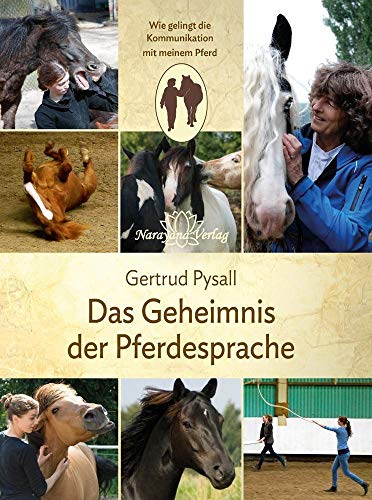 Wie gelingt die Kommunikation mit meinem Pferd

Narayana Verlag

Gertrud Pysall

Das Geheimnis der Pferdesprache